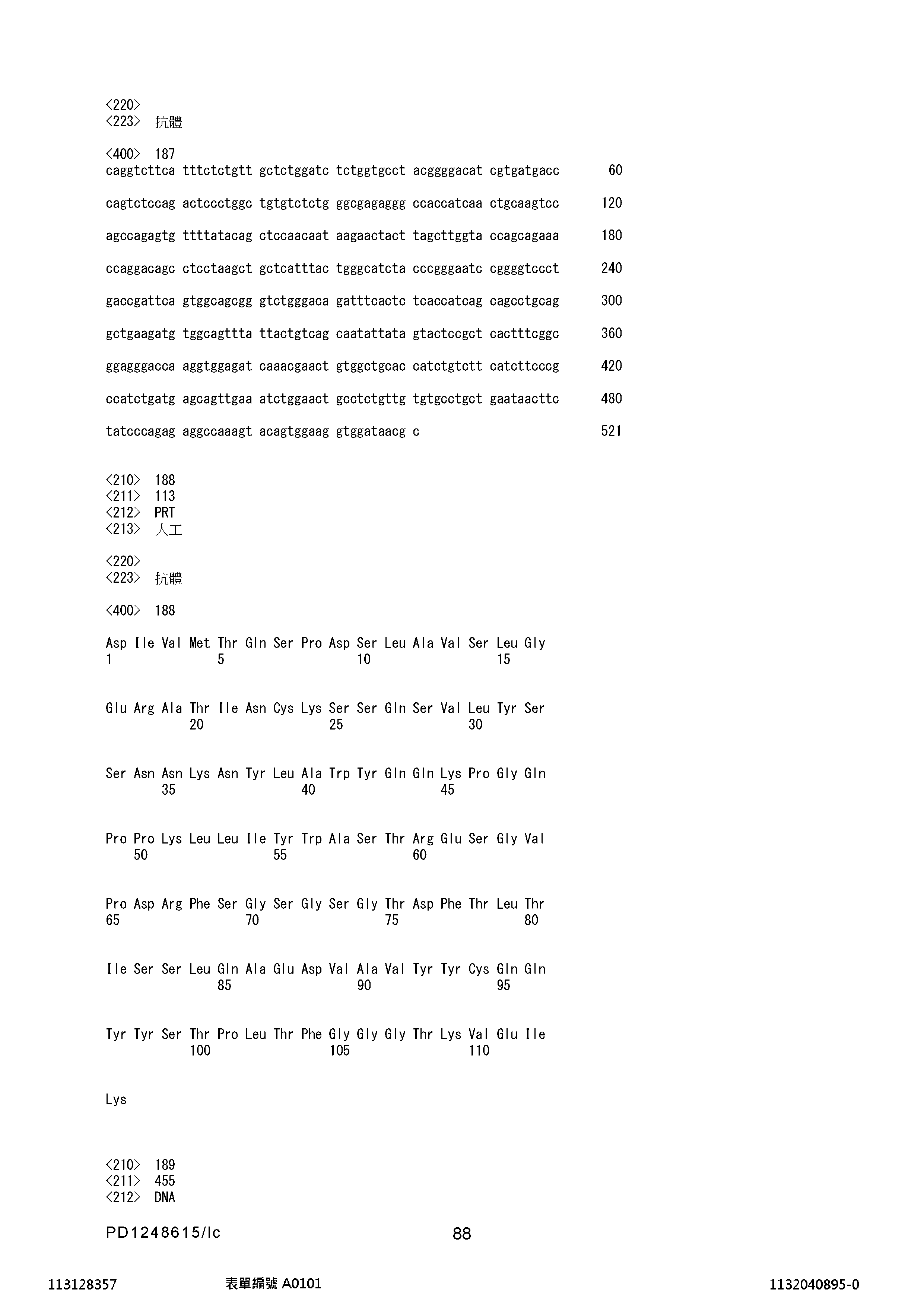 <220>
<223> 抗體

<400> 187
caggtcttca tttctctgtt gctctggatc tctggtgcct acggggacat cgtgatgacc 60

cagtctccag actccctggc tgtgtctctg ggcgagaggg ccaccatcaa ctgcaagtcc 120

agccagagtg ttttatacag ctccaacaat aagaactact tagcttggta ccagcagaaa 180

ccaggacagc ctcctaagct gctcatttac tgggcatcta cccgggaatc cggggtccct 240

gaccgattca gtggcagcgg gtctgggaca gatttcactc tcaccatcag cagcctgcag 300

gctgaagatg tggcagttta ttactgtcag caatattata gtactccgct cactttcggc 360

ggagggacca aggtggagat caaacgaact gtggctgcac catctgtctt catcttcccg 420

ccatctgatg agcagttgaa atctggaact gcctctgttg tgtgcctgct gaataacttc 480

tatcccagag aggccaaagt acagtggaag gtggataacg c 521

<210> 188
<211> 113
<212> PRT
<213> 人工

<220>
<223> 抗體

<400> 188

Asp Ile Val Met Thr Gln Ser Pro Asp Ser Leu Ala Val Ser Leu Gly
1 5 10 15

Glu Arg Ala Thr Ile Asn Cys Lys Ser Ser Gln Ser Val Leu Tyr Ser
20 25 30

Ser Asn Asn Lys Asn Tyr Leu Ala Trp Tyr Gln Gln Lys Pro Gly Gln
35 40 45

Pro Pro Lys Leu Leu Ile Tyr Trp Ala Ser Thr Arg Glu Ser Gly Val
50 55 60

Pro Asp Arg Phe Ser Gly Ser Gly Ser Gly Thr Asp Phe Thr Leu Thr
65 70 75 80

Ile Ser Ser Leu Gln Ala Glu Asp Val Ala Val Tyr Tyr Cys Gln Gln
85 90 95

Tyr Tyr Ser Thr Pro Leu Thr Phe Gly Gly Gly Thr Lys Val Glu Ile
100 105 110

Lys

<210> 189
<211> 455
<212> DNA

PD1248615/lc 88

113128357 表單編號 A0101 1132040895-0